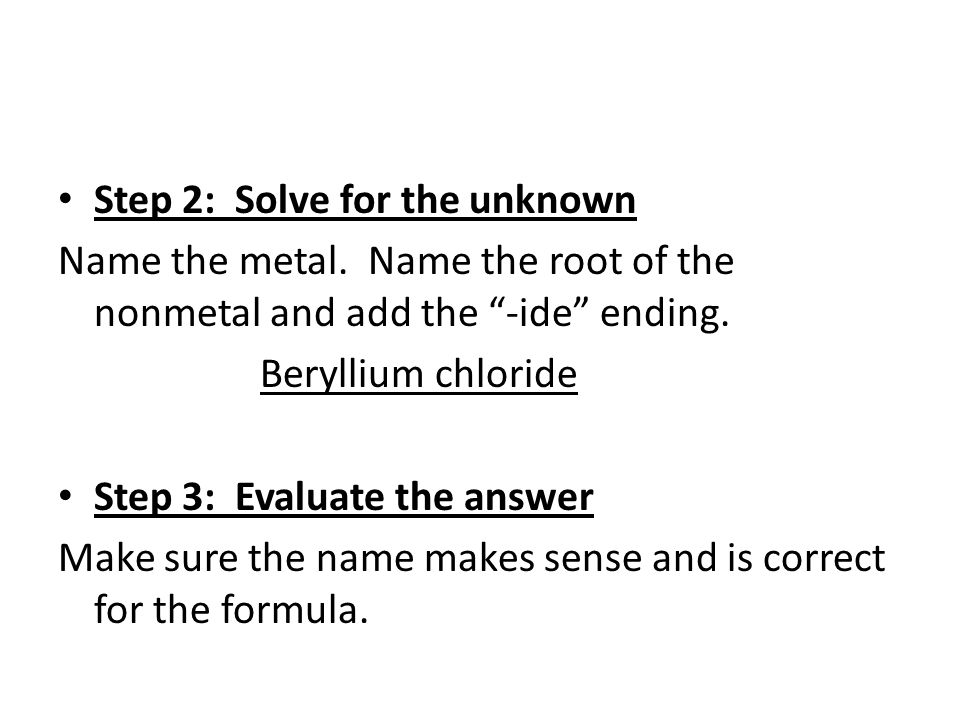 • Step 2: Solve for the unknown

Name the metal. Name the root of the nonmetal and add the “-ide” ending.

Beryllium chloride

• Step 3: Evaluate the answer

Make sure the name makes sense and is correct for the formula.